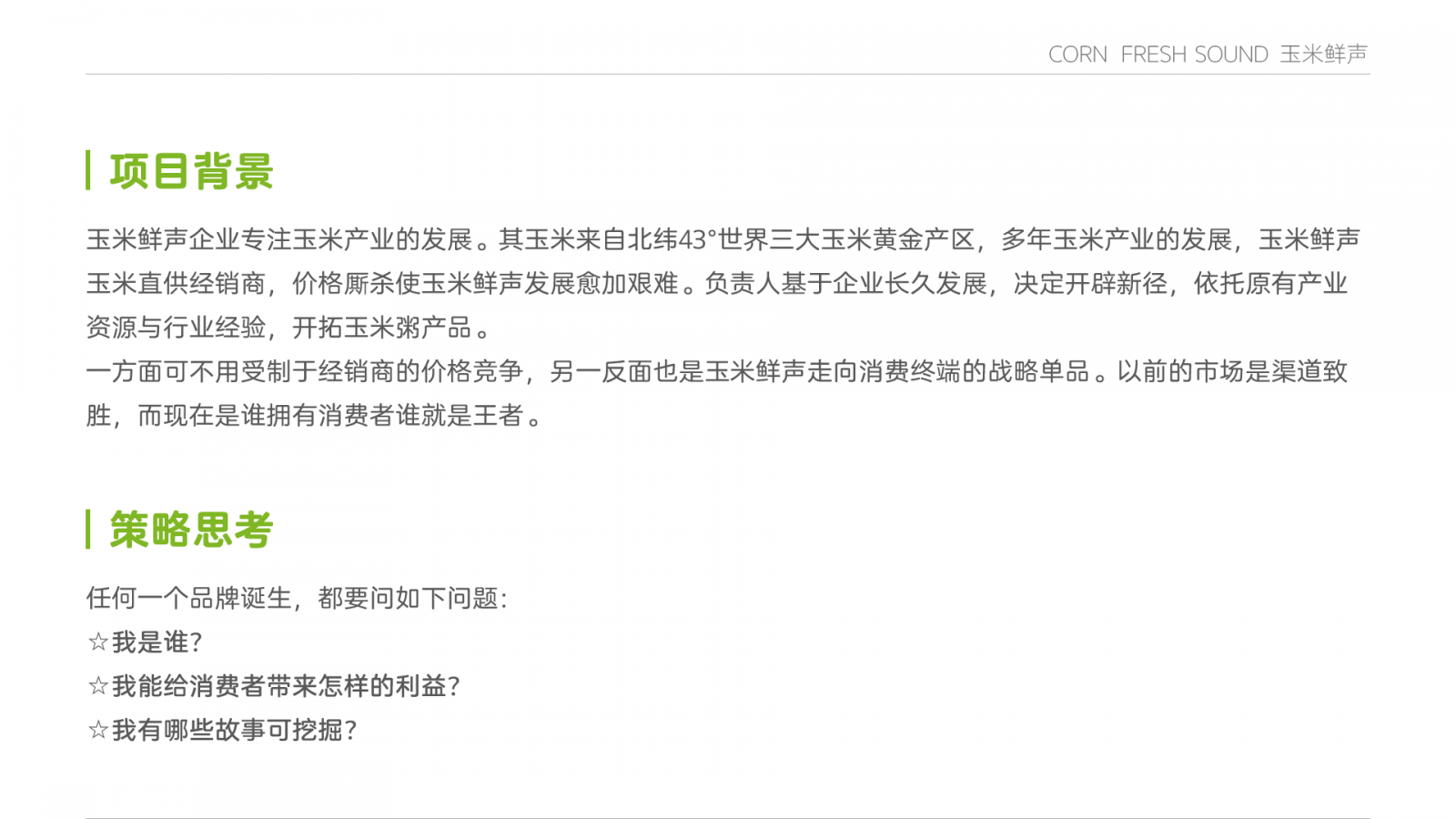 CORN FRESH SOUND 玉米鲜声

项目背景

玉米鲜声企业专注玉米产业的发展。其玉米来自北纬43°世界三大玉米黄金产区，多年玉米产业的发展，玉米鲜声玉米直供经销商，价格厮杀使玉米鲜声发展愈加艰难。负责人基于企业长久发展，决定开辟新径，依托原有产业资源与行业经验，开拓玉米粥产品。

一方面可不用受制于经销商的价格竞争，另一反面也是玉米鲜声走向消费终端的战略单品。以前的市场是渠道致胜，而现在是谁拥有消费者谁就是王者。

策略思考

任何一个品牌诞生，都要问如下问题：
☆我是谁？
☆我能给消费者带来怎样的利益？
☆我有哪些故事可挖掘？